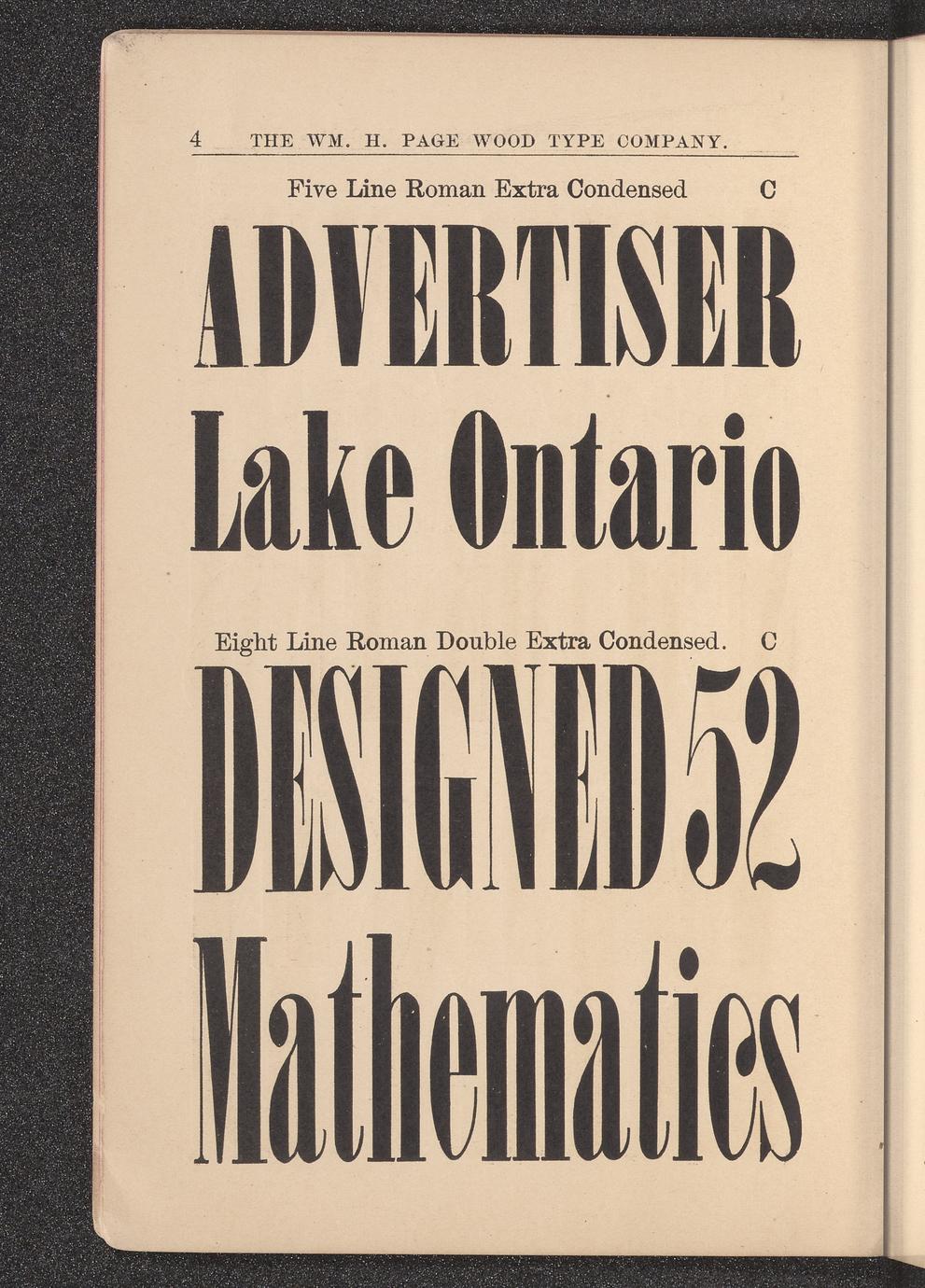 4 THE WM. H. PAGE WOOD TYPE COMPANY.

Five Line Roman Extra Condensed C

ADVERTISER

Lake Ontario

Eight Line Roman Double Extra Condensed. C

DESIGNED 52

Mathematics